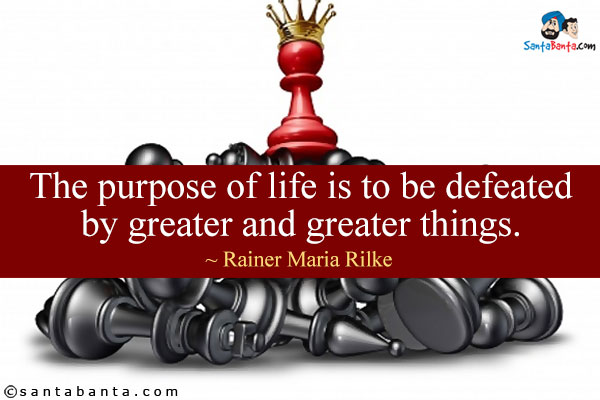 SantaBanta.com

The purpose of life is to be defeated by greater and greater things.

~ Rainer Maria Rilke

©santabanta.com